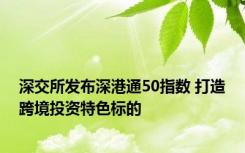 深交所发布深港通50指数 打造跨境投资特色标的